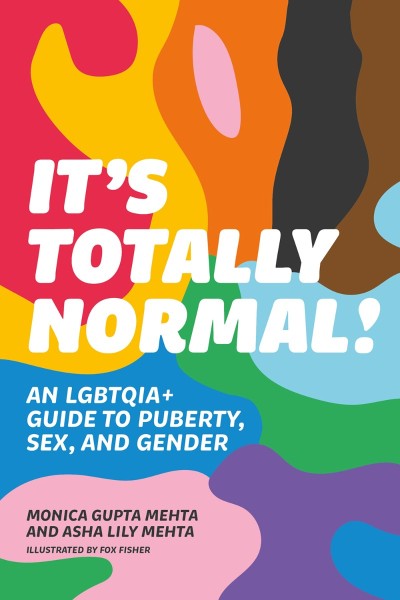 IT'S TOTALLY NORMAL!

AN LGBTQIA+ GUIDE TO PUBERTY, SEX, AND GENDER

MONICA GUPTA MEHTA AND ASHA LILY MEHTA

ILLUSTRATED BY FOX FISHER